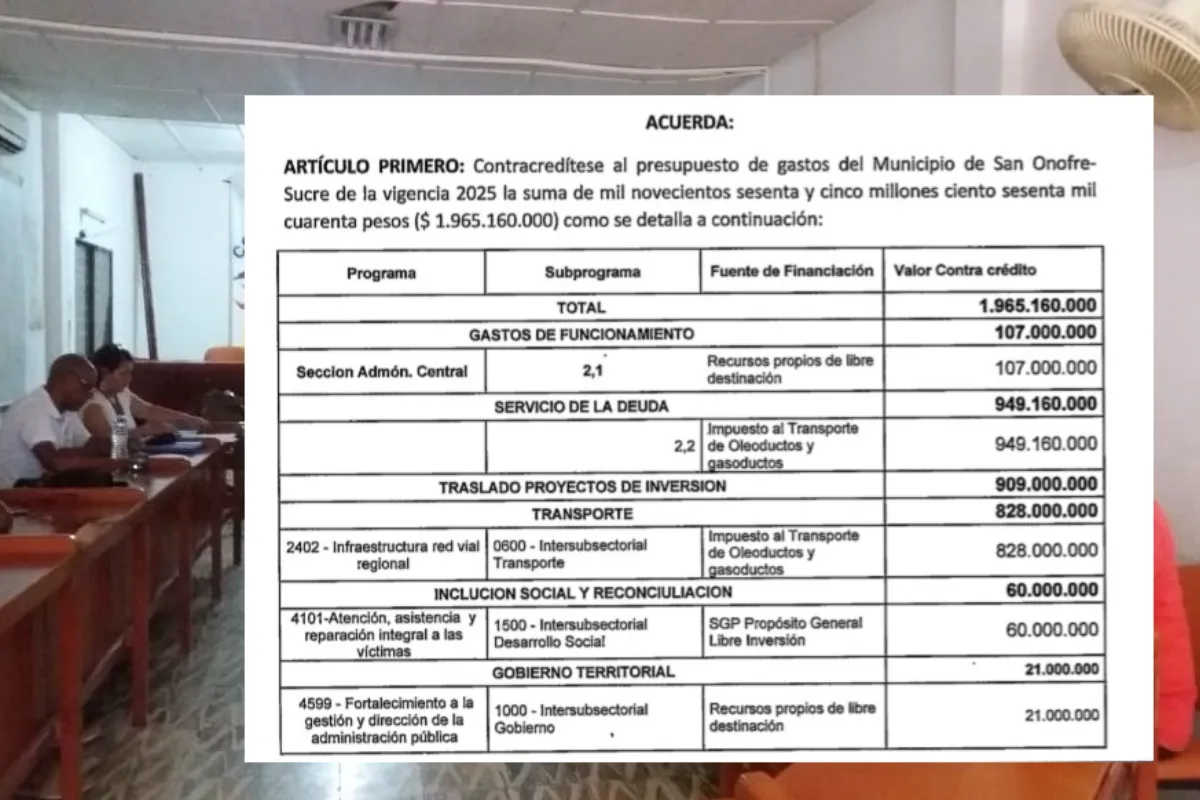 ACUERDA:

ARTÍCULO PRIMERO: Contracredítese al presupuesto de gastos del Municipio de San Onofre-Sucre de la vigencia 2025 la suma de mil novecientos sesenta y cinco millones ciento sesenta mil cuarenta pesos ($ 1.965.160.000) como se detalla a continuación:

| Programa | Subprograma | Fuente de Financiación | Valor Contra crédito |
|---|---|---|---|
| TOTAL | | | 1.965.160.000 |
| GASTOS DE FUNCIONAMIENTO | | | 107.000.000 |
| Seccion Admón. Central | 2,1 | Recursos propios de libre destinación | 107.000.000 |
| SERVICIO DE LA DEUDA | | | 949.160.000 |
| | 2,2 | Impuesto al Transporte de Oleoductos y gasoductos | 949.160.000 |
| TRASLADO PROYECTOS DE INVERSION | | | 909.000.000 |
| TRANSPORTE | | | 828.000.000 |
| 2402 - Infraestructura red vial regional | 0600 - Intersubsectorial Transporte | Impuesto al Transporte de Oleoductos y gasoductos | 828.000.000 |
| INCLUCION SOCIAL Y RECONCIULIACION | | | 60.000.000 |
| 4101-Atención, asistencia y reparación integral a las víctimas | 1500 - Intersubsectorial Desarrollo Social | SGP Propósito General Libre Inversión | 60.000.000 |
| GOBIERNO TERRITORIAL | | | 21.000.000 |
| 4599 - Fortalecimiento a la gestión y dirección de la administración pública | 1000 - Intersubsectorial Gobierno | Recursos propios de libre destinación | 21.000.000 |